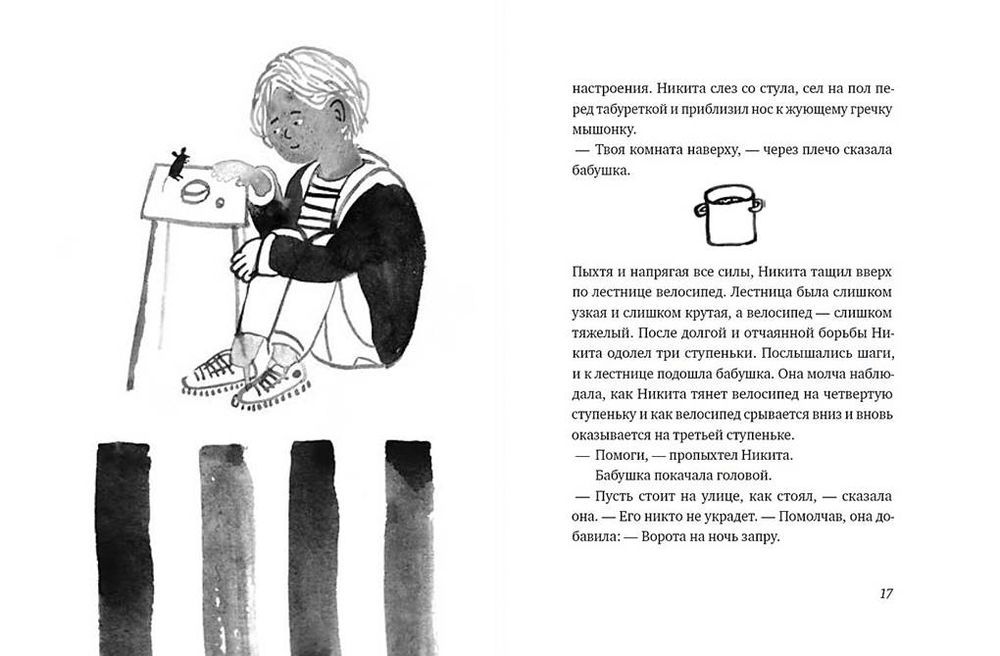 настроения. Никита слез со стула, сел на пол перед табуреткой и приблизил нос к жующему гречку мышонку.

— Твоя комната наверху, — через плечо сказала бабушка.

Пыхтя и напрягая все силы, Никита тащил вверх по лестнице велосипед. Лестница была слишком узкая и слишком крутая, а велосипед — слишком тяжелый. После долгой и отчаянной борьбы Никита одолел три ступеньки. Послышались шаги, и к лестнице подошла бабушка. Она молча наблюдала, как Никита тянет велосипед на четвертую ступеньку и как велосипед срывается вниз и вновь оказывается на третьей ступеньке.

— Помоги, — пропыхтел Никита.

Бабушка покачала головой.

— Пусть стоит на улице, как стоял, — сказала она. — Его никто не украдет. — Помолчав, она добавила: — Ворота на ночь запру.

17